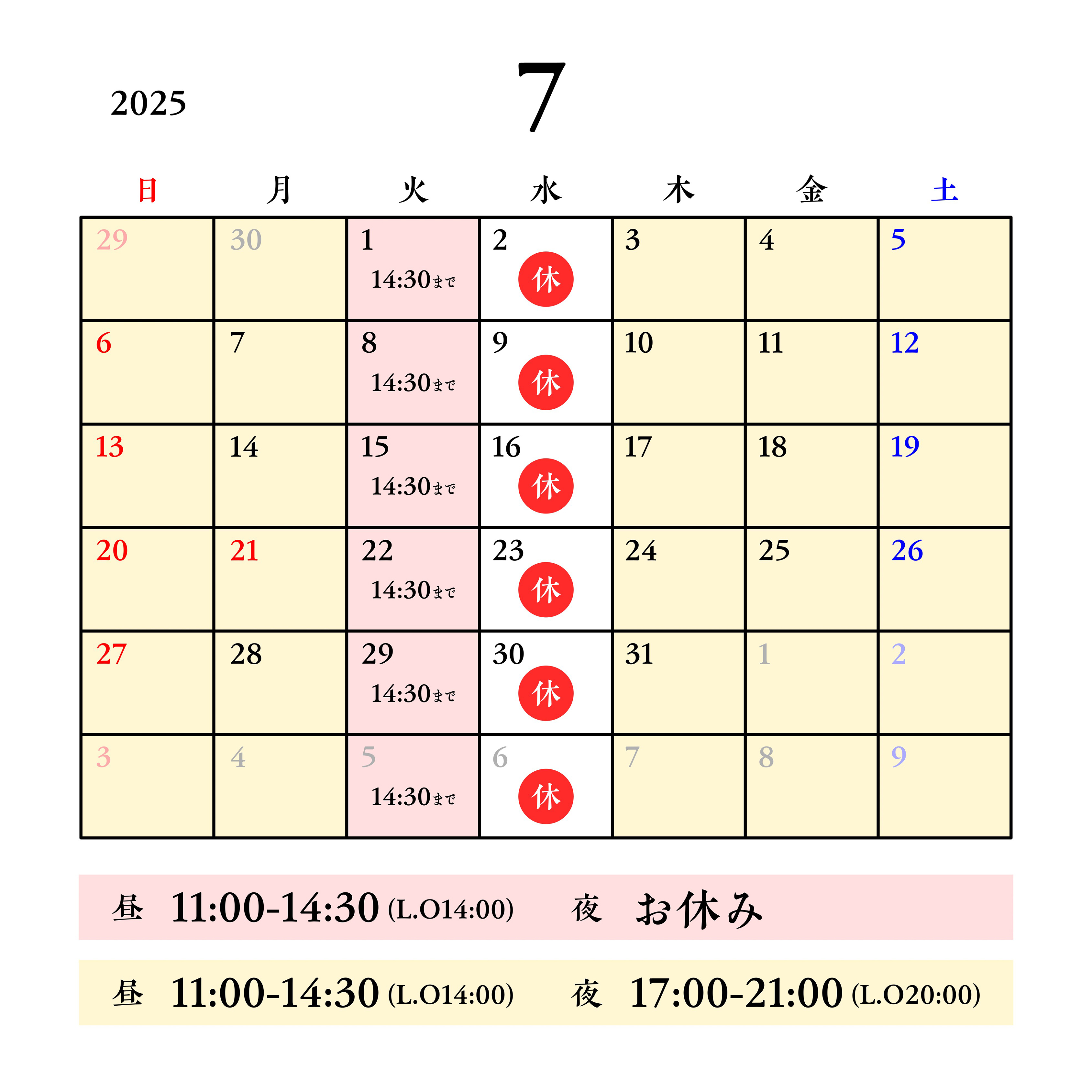 2025

7

| 日 | 月 | 火 | 水 | 木 | 金 | 土 |
|---|---|---|---|---|---|---|
| 29 | 30 | 1 14:30まで | 2 休 | 3 | 4 | 5 |
| 6 | 7 | 8 14:30まで | 9 休 | 10 | 11 | 12 |
| 13 | 14 | 15 14:30まで | 16 休 | 17 | 18 | 19 |
| 20 | 21 | 22 14:30まで | 23 休 | 24 | 25 | 26 |
| 27 | 28 | 29 14:30まで | 30 休 | 31 | 1 | 2 |
| 3 | 4 | 5 14:30まで | 6 休 | 7 | 8 | 9 |

昼 11:00-14:30 (L.O14:00) 夜 お休み

昼 11:00-14:30 (L.O14:00) 夜 17:00-21:00 (L.O20:00)